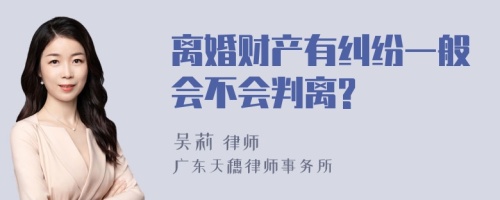 离婚财产有纠纷一般会不会判离?

吴莉 律师
广东天穗律师事务所